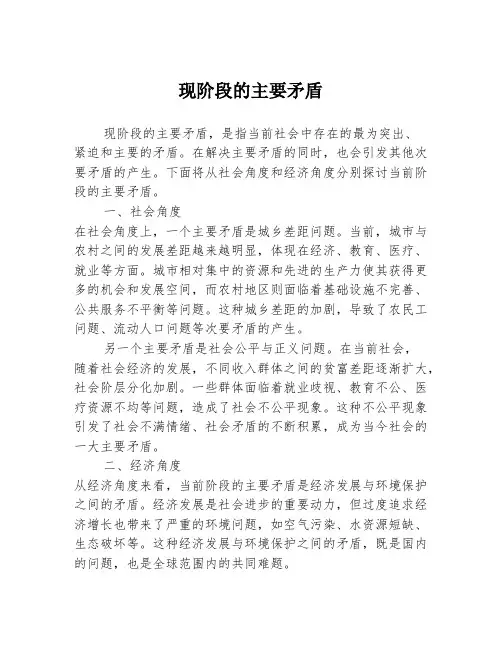 现阶段的主要矛盾

现阶段的主要矛盾，是指当前社会中存在的最为突出、紧迫和主要的矛盾。在解决主要矛盾的同时，也会引发其他次要矛盾的产生。下面将从社会角度和经济角度分别探讨当前阶段的主要矛盾。

一、社会角度

在社会角度上，一个主要矛盾是城乡差距问题。当前，城市与农村之间的发展差距越来越明显，体现在经济、教育、医疗、就业等方面。城市相对集中的资源和先进的生产力使其获得更多的机会和发展空间，而农村地区则面临着基础设施不完善、公共服务不平衡等问题。这种城乡差距的加剧，导致了农民工问题、流动人口问题等次要矛盾的产生。

另一个主要矛盾是社会公平与正义问题。在当前社会，随着社会经济的发展，不同收入群体之间的贫富差距逐渐扩大，社会阶层分化加剧。一些群体面临着就业歧视、教育不公、医疗资源不均等问题，造成了社会不公平现象。这种不公平现象引发了社会不满情绪、社会矛盾的不断积累，成为当今社会的一大主要矛盾。

二、经济角度

从经济角度来看，当前阶段的主要矛盾是经济发展与环境保护之间的矛盾。经济发展是社会进步的重要动力，但过度追求经济增长也带来了严重的环境问题，如空气污染、水资源短缺、生态破坏等。这种经济发展与环境保护之间的矛盾，既是国内的问题，也是全球范围内的共同难题。